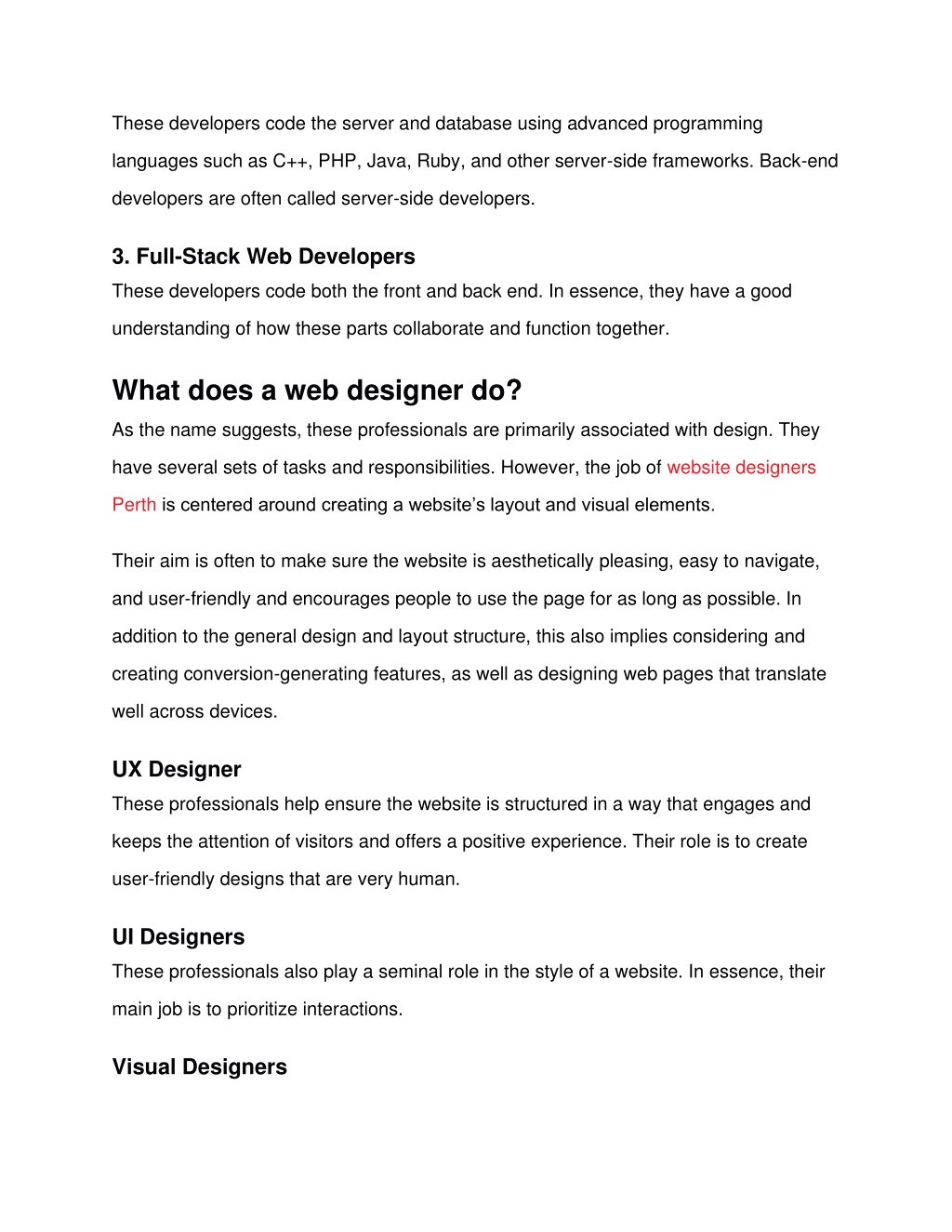 These developers code the server and database using advanced programming languages such as C++, PHP, Java, Ruby, and other server-side frameworks. Back-end developers are often called server-side developers.

3. Full-Stack Web Developers
These developers code both the front and back end. In essence, they have a good understanding of how these parts collaborate and function together.

What does a web designer do?
As the name suggests, these professionals are primarily associated with design. They have several sets of tasks and responsibilities. However, the job of website designers Perth is centered around creating a website's layout and visual elements.

Their aim is often to make sure the website is aesthetically pleasing, easy to navigate, and user-friendly and encourages people to use the page for as long as possible. In addition to the general design and layout structure, this also implies considering and creating conversion-generating features, as well as designing web pages that translate well across devices.

UX Designer
These professionals help ensure the website is structured in a way that engages and keeps the attention of visitors and offers a positive experience. Their role is to create user-friendly designs that are very human.

UI Designers
These professionals also play a seminal role in the style of a website. In essence, their main job is to prioritize interactions.

Visual Designers